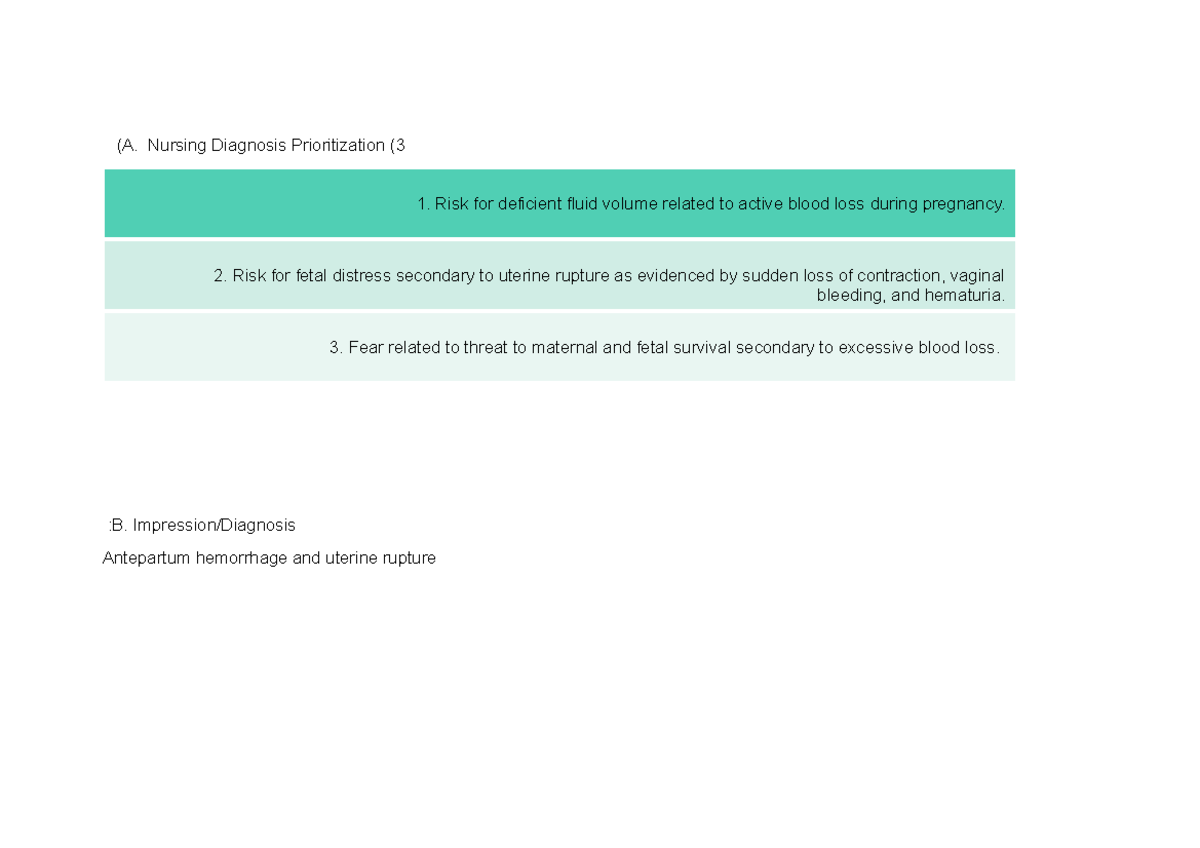 (A.  Nursing Diagnosis Prioritization (3

1. Risk for deficient fluid volume related to active blood loss during pregnancy.

2. Risk for fetal distress secondary to uterine rupture as evidenced by sudden loss of contraction, vaginal bleeding, and hematuria.

3. Fear related to threat to maternal and fetal survival secondary to excessive blood loss.

:B. Impression/Diagnosis

Antepartum hemorrhage and uterine rupture